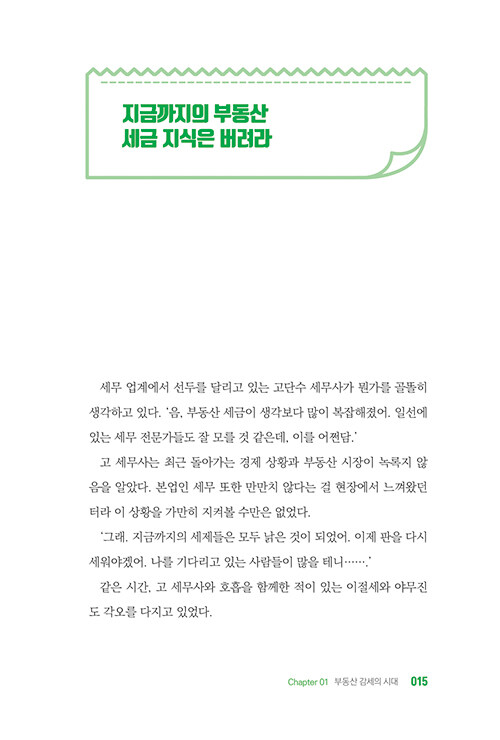 지금까지의 부동산
세금 지식은 버려라

세무 업계에서 선두를 달리고 있는 고단수 세무사가 뭔가를 골똘히 생각하고 있다. '음, 부동산 세금이 생각보다 많이 복잡해졌어. 일선에 있는 세무 전문가들도 잘 모를 것 같은데, 이를 어쩐담.'

고 세무사는 최근 돌아가는 경제 상황과 부동산 시장이 녹록지 않음을 알았다. 본업인 세무 또한 만만치 않다는 걸 현장에서 느껴왔던 터라 이 상황을 가만히 지켜볼 수만은 없었다.

'그래. 지금까지의 세제들은 모두 낡은 것이 되었어. 이제 판을 다시 세워야겠어. 나를 기다리고 있는 사람들이 많을 테니…….'

같은 시간, 고 세무사와 호흡을 함께한 적이 있는 이절세와 야무진도 각오를 다지고 있었다.

Chapter 01 부동산 강세의 시대 015